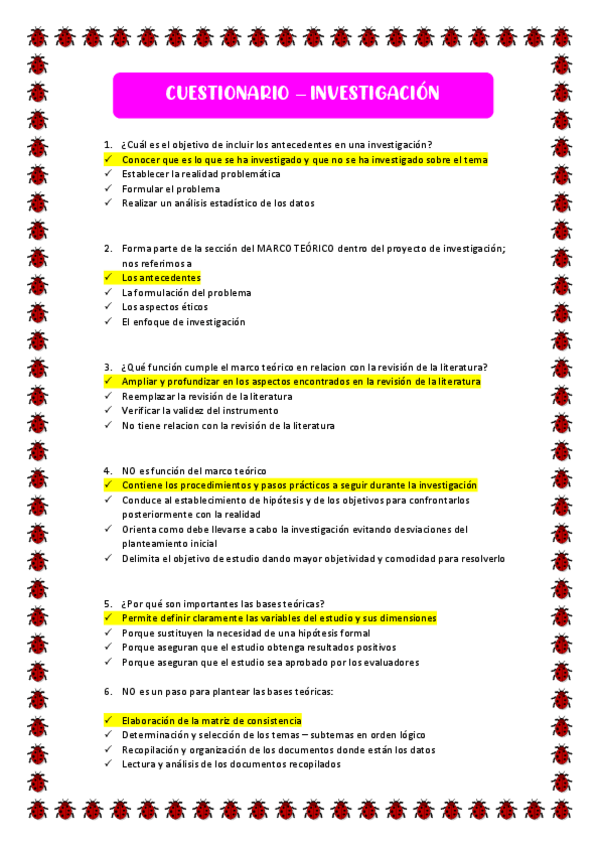 CUESTIONARIO – INVESTIGACIÓN

1. ¿Cuál es el objetivo de incluir los antecedentes en una investigación?
✓ Conocer que es lo que se ha investigado y que no se ha investigado sobre el tema
✓ Establecer la realidad problemática
✓ Formular el problema
✓ Realizar un análisis estadístico de los datos

2. Forma parte de la sección del MARCO TEÓRICO dentro del proyecto de investigación; nos referimos a
✓ Los antecedentes
✓ La formulación del problema
✓ Los aspectos éticos
✓ El enfoque de investigación

3. ¿Qué función cumple el marco teórico en relacion con la revisión de la literatura?
✓ Ampliar y profundizar en los aspectos encontrados en la revisión de la literatura
✓ Reemplazar la revisión de la literatura
✓ Verificar la validez del instrumento
✓ No tiene relacion con la revisión de la literatura

4. NO es función del marco teórico
✓ Contiene los procedimientos y pasos prácticos a seguir durante la investigación
✓ Conduce al establecimiento de hipótesis y de los objetivos para confrontarlos posteriormente con la realidad
✓ Orienta como debe llevarse a cabo la investigación evitando desviaciones del planteamiento inicial
✓ Delimita el objetivo de estudio dando mayor objetividad y comodidad para resolverlo

5. ¿Por qué son importantes las bases teóricas?
✓ Permite definir claramente las variables del estudio y sus dimensiones
✓ Porque sustituyen la necesidad de una hipótesis formal
✓ Porque aseguran que el estudio obtenga resultados positivos
✓ Porque aseguran que el estudio sea aprobado por los evaluadores

6. NO es un paso para plantear las bases teóricas:

✓ Elaboración de la matriz de consistencia
✓ Determinación y selección de los temas – subtemas en orden lógico
✓ Recopilación y organización de los documentos donde están los datos
✓ Lectura y análisis de los documentos recopilados